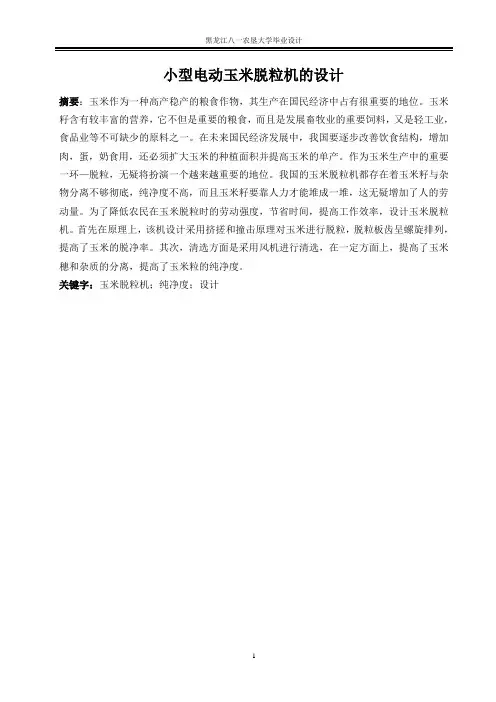 黑龙江八一农垦大学毕业设计

小型电动玉米脱粒机的设计

摘要：玉米作为一种高产稳产的粮食作物，其生产在国民经济中占有很重要的地位。玉米籽含有较丰富的营养，它不但是重要的粮食，而且是发展畜牧业的重要饲料，又是轻工业，食品业等不可缺少的原料之一。在未来国民经济发展中，我国要逐步改善饮食结构，增加肉，蛋，奶食用，还必须扩大玉米的种植面积并提高玉米的单产。作为玉米生产中的重要一环—脱粒，无疑将扮演一个越来越重要的地位。我国的玉米脱粒机都存在着玉米籽与杂物分离不够彻底，纯净度不高，而且玉米籽要靠人力才能堆成一堆，这无疑增加了人的劳动量。为了降低农民在玉米脱粒时的劳动强度，节省时间，提高工作效率，设计玉米脱粒机。首先在原理上，该机设计采用挤搓和撞击原理对玉米进行脱粒，脱粒板齿呈螺旋排列，提高了玉米的脱净率。其次，清选方面是采用风机进行清选，在一定方面上，提高了玉米穗和杂质的分离，提高了玉米粒的纯净度。

关键字：玉米脱粒机；纯净度；设计

1